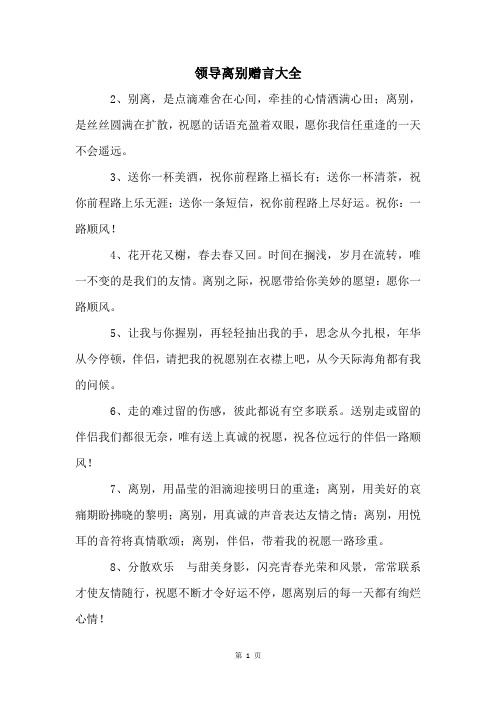 领导离别赠言大全

2、别离，是点滴难舍在心间，牵挂的心情洒满心田；离别，是丝丝圆满在扩散，祝愿的话语充盈着双眼，愿你我信任重逢的一天不会遥远。

3、送你一杯美酒，祝你前程路上福长有；送你一杯清茶，祝你前程路上乐无涯；送你一条短信，祝你前程路上尽好运。祝你：一路顺风！

4、花开花又榭，春去春又回。时间在搁浅，岁月在流转，唯一不变的是我们的友情。离别之际，祝愿带给你美妙的愿望：愿你一路顺风。

5、让我与你握别，再轻轻抽出我的手，思念从今扎根，年华从今停顿，伴侣，请把我的祝愿别在衣襟上吧，从今天际海角都有我的问候。

6、走的难过留的伤感，彼此都说有空多联系。送别走或留的伴侣我们都很无奈，唯有送上真诚的祝愿，祝各位远行的伴侣一路顺风！

7、离别，用晶莹的泪滴迎接明日的重逢；离别，用美好的哀痛期盼拂晓的黎明；离别，用真诚的声音表达友情之情；离别，用悦耳的音符将真情歌颂；离别，伴侣，带着我的祝愿一路珍重。

8、分散欢乐　与甜美身影，闪亮青春光荣和风景，常常联系才使友情随行，祝愿不断才令好运不停，愿离别后的每一天都有绚烂心情！

第 1 页